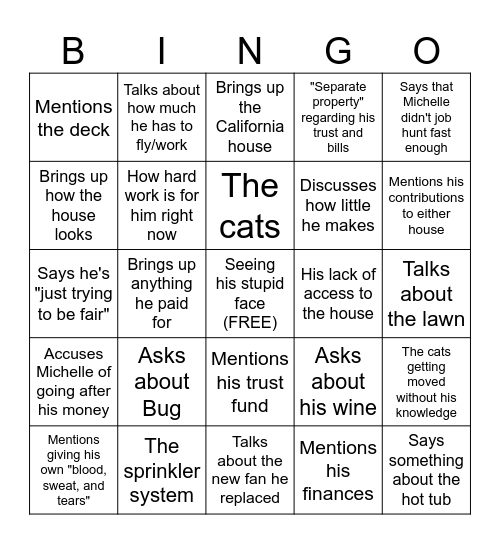 | B | I | N | G | O |
|---|---|---|---|---|
| Mentions the deck | Talks about how much he has to fly/work | Brings up the California house | "Separate property" regarding his trust and bills | Says that Michelle didn't job hunt fast enough |
| Brings up how the house looks | How hard work is for him right now | The cats | Discusses how little he makes | Mentions his contributions to either house |
| Says he's "just trying to be fair" | Brings up anything he paid for | Seeing his stupid face (FREE) | His lack of access to the house | Talks about the lawn |
| Accuses Michelle of going after his money | Asks about Bug | Mentions his trust fund | Asks about his wine | The cats getting moved without his knowledge |
| Mentions giving his own "blood, sweat, and tears" | The sprinkler system | Talks about the new fan he replaced | Mentions his finances | Says something about the hot tub |